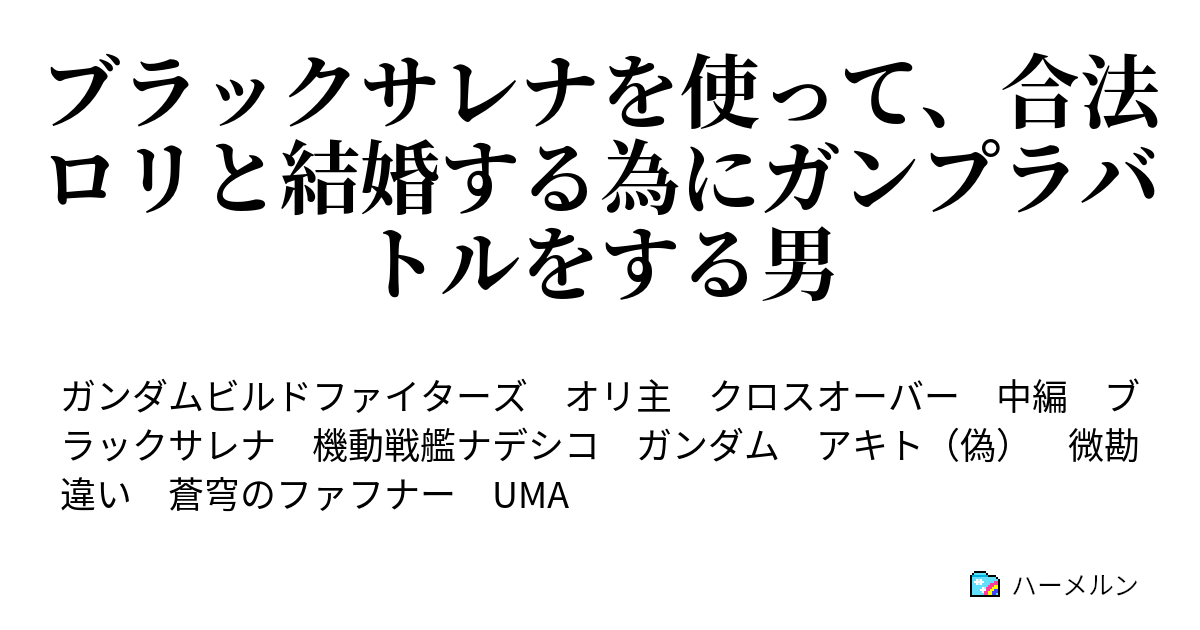 ブラックサレナを使って、合法ロリと結婚する為にガンプラバトルをする男

ガンダムビルドファイターズ　オリ主　クロスオーバー　中編　ブラックサレナ　機動戦艦ナデシコ　ガンダム　アキト（偽）　微勘違い　蒼穹のファフナー　UMA

ハーメルン